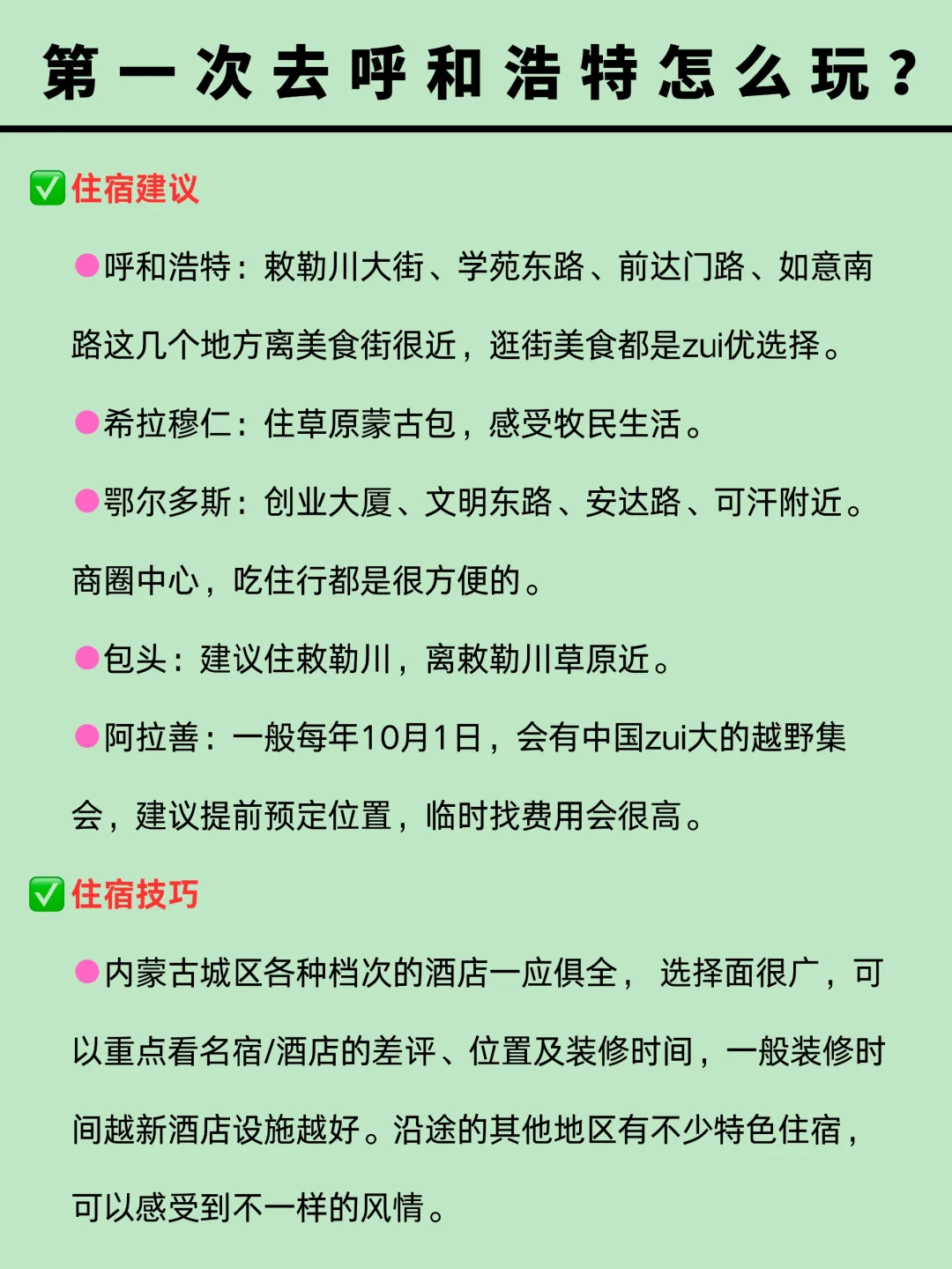 第一次去呼和浩特怎么玩？

✅住宿建议

●呼和浩特：敕勒川大街、学苑东路、前达门路、如意南路这几个地方离美食街很近，逛街美食都是zui优选择。

●希拉穆仁：住草原蒙古包，感受牧民生活。

●鄂尔多斯：创业大厦、文明东路、安达路、可汗附近。商圈中心，吃住行都是很方便的。

●包头：建议住敕勒川，离敕勒川草原近。

●阿拉善：一般每年10月1日，会有中国zui大的越野集会，建议提前预定位置，临时找费用会很高。

✅住宿技巧

●内蒙古城区各种档次的酒店一应俱全， 选择面很广，可以重点看名宿/酒店的差评、位置及装修时间，一般装修时间越新酒店设施越好。沿途的其他地区有不少特色住宿，可以感受到不一样的风情。